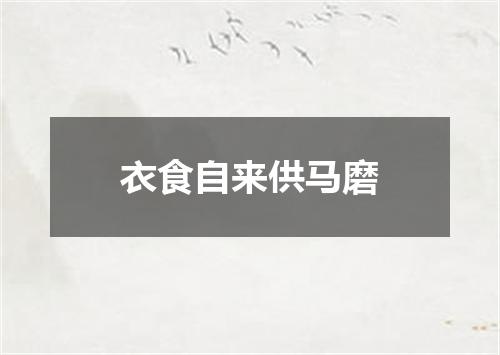 衣食自来供马磨